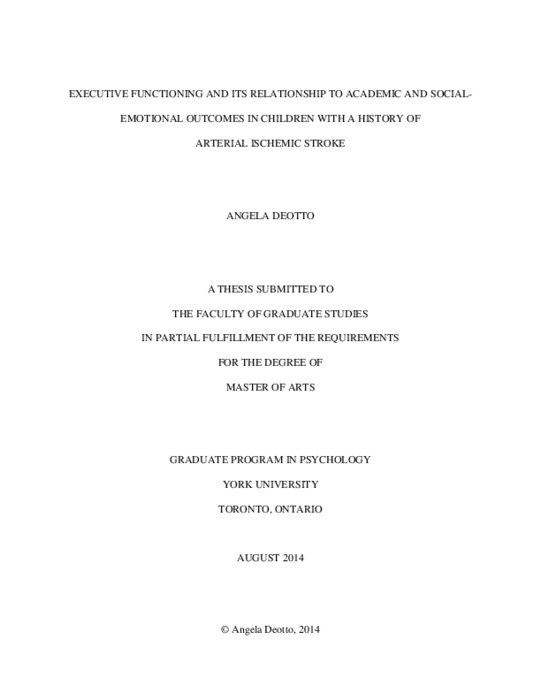 EXECUTIVE FUNCTIONING AND ITS RELATIONSHIP TO ACADEMIC AND SOCIAL-EMOTIONAL OUTCOMES IN CHILDREN WITH A HISTORY OF ARTERIAL ISCHEMIC STROKE

ANGELA DEOTTO

A THESIS SUBMITTED TO

THE FACULTY OF GRADUATE STUDIES

IN PARTIAL FULFILLMENT OF THE REQUIREMENTS

FOR THE DEGREE OF

MASTER OF ARTS

GRADUATE PROGRAM IN PSYCHOLOGY

YORK UNIVERSITY

TORONTO, ONTARIO

AUGUST 2014

© Angela Deotto, 2014